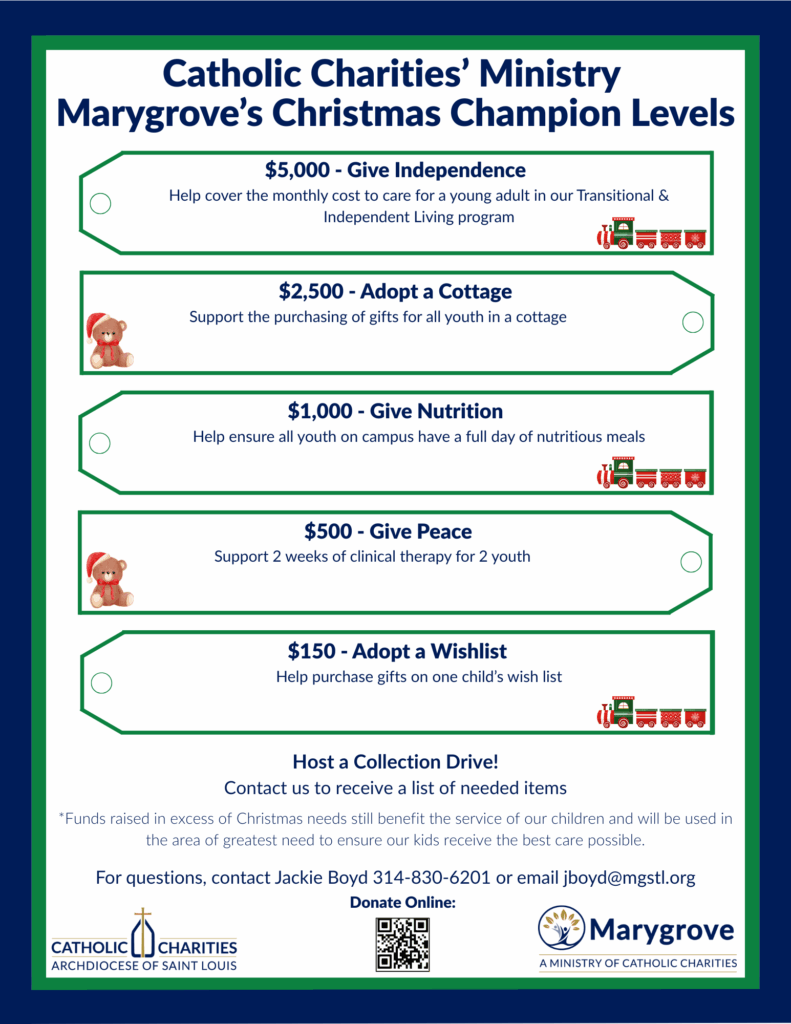 Catholic Charities' Ministry
Marygrove's Christmas Champion Levels

$5,000 - Give Independence

Help cover the monthly cost to care for a young adult in our Transitional & Independent Living program

$2,500 - Adopt a Cottage

Support the purchasing of gifts for all youth in a cottage

$1,000 - Give Nutrition

Help ensure all youth on campus have a full day of nutritious meals

$500 - Give Peace

Support 2 weeks of clinical therapy for 2 youth

$150 - Adopt a Wishlist

Help purchase gifts on one child's wish list

Host a Collection Drive!

Contact us to receive a list of needed items

*Funds raised in excess of Christmas needs still benefit the service of our children and will be used in the area of greatest need to ensure our kids receive the best care possible.

For questions, contact Jackie Boyd 314-830-6201 or email jboyd@mgstl.org

Donate Online:

CATHOLIC CHARITIES
ARCHDIOCESE OF SAINT LOUIS

Marygrove
A MINISTRY OF CATHOLIC CHARITIES